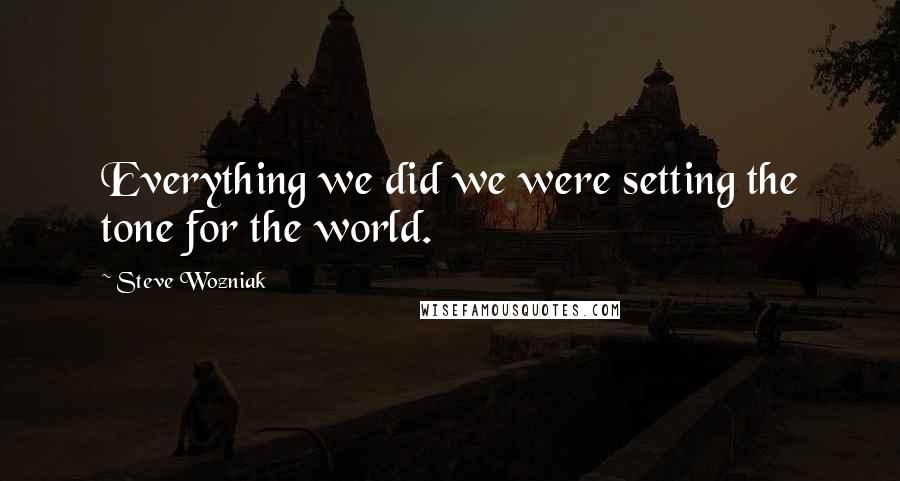 Everything we did we were setting the tone for the world.

~ Steve Wozniak

WISEFAMOUSQUOTES.COM